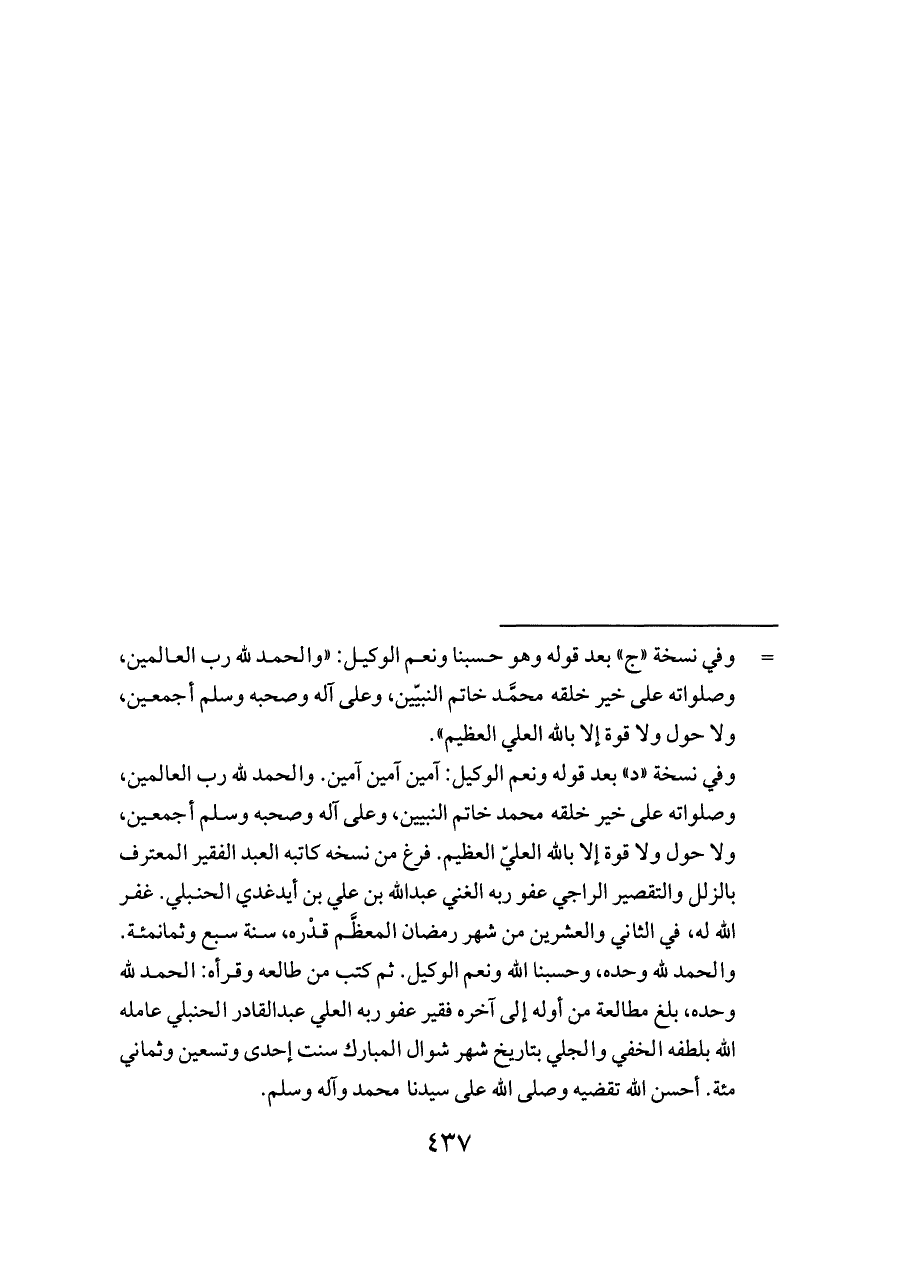 = وفي نسخة «ج» بعد قوله وهو حسبنا ونعم الوكيل: «والحمد لله رب العالمين، وصلواته على خير خلقه محمَّد خاتم النبيّين، وعلى آله وصحبه وسلم أجمعين، ولا حول ولا قوة إلا بالله العلي العظيم».

وفي نسخة «د» بعد قوله ونعم الوكيل: آمين آمين آمين. والحمد لله رب العالمين، وصلواته على خير خلقه محمد خاتم النبيين، وعلى آله وصحبه وسلم أجمعين، ولا حول ولا قوة إلا بالله العليّ العظيم. فرغ من نسخه كاتبه العبد الفقير المعترف بالزلل والتقصير الراجي عفو ربه الغني عبدالله بن علي بن أيدغدي الحنبلي. غفر الله له، في الثاني والعشرين من شهر رمضان المعظَّم قدْره، سنة سبع وثمانمئة. والحمد لله وحده، وحسبنا الله ونعم الوكيل. ثم كتب من طالعه وقرأه: الحمد لله وحده، بلغ مطالعة من أوله إلى آخره فقير عفو ربه العلي عبدالقادر الحنبلي عامله الله بلطفه الخفي والجلي بتاريخ شهر شوال المبارك سنت إحدى وتسعين وثماني مئة. أحسن الله تقضيه وصلى الله على سيدنا محمد وآله وسلم.

٤٣٧